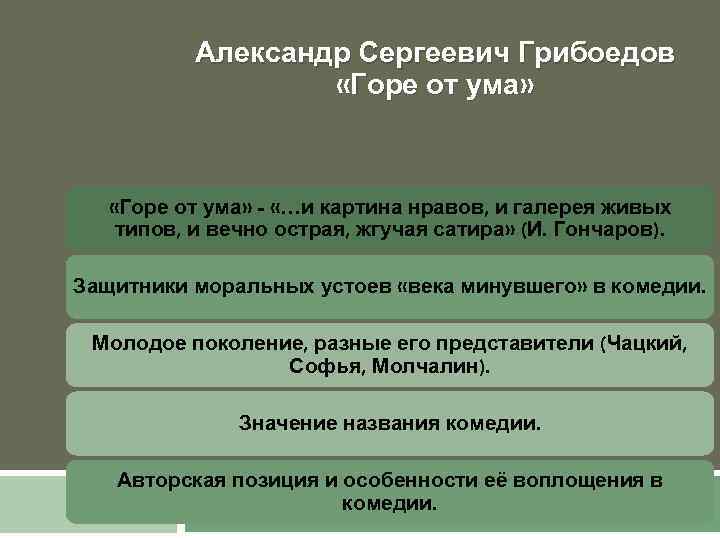 Александр Сергеевич Грибоедов
«Горе от ума»

«Горе от ума» - «…и картина нравов, и галерея живых типов, и вечно острая, жгучая сатира» (И. Гончаров).

Защитники моральных устоев «века минувшего» в комедии.

Молодое поколение, разные его представители (Чацкий, Софья, Молчалин).

Значение названия комедии.

Авторская позиция и особенности её воплощения в комедии.